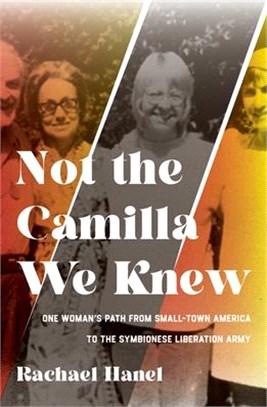 Not the Camilla We Knew

ONE WOMAN'S PATH FROM SMALL-TOWN AMERICA TO THE SYMBIONESE LIBERATION ARMY

Rachael Hanel